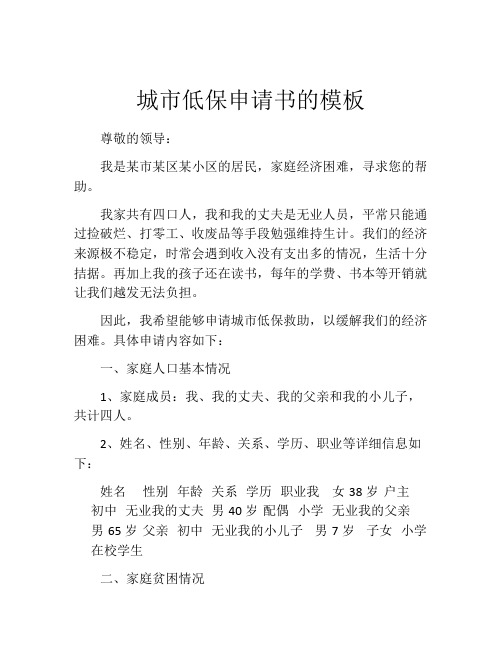 城市低保申请书的模板

尊敬的领导：

我是某市某区某小区的居民，家庭经济困难，寻求您的帮助。

我家共有四口人，我和我的丈夫是无业人员，平常只能通过捡破烂、打零工、收废品等手段勉强维持生计。我们的经济来源极不稳定，时常会遇到收入没有支出多的情况，生活十分拮据。再加上我的孩子还在读书，每年的学费、书本等开销就让我们越发无法负担。

因此，我希望能够申请城市低保救助，以缓解我们的经济困难。具体申请内容如下：

一、家庭人口基本情况

1、家庭成员：我、我的丈夫、我的父亲和我的小儿子，共计四人。

2、姓名、性别、年龄、关系、学历、职业等详细信息如下：

姓名 性别 年龄 关系 学历 职业我 女 38 岁 户主 初中 无业我的丈夫 男 40 岁 配偶 小学 无业我的父亲 男 65 岁 父亲 初中 无业我的小儿子 男 7 岁 子女 小学 在校学生

二、家庭贫困情况